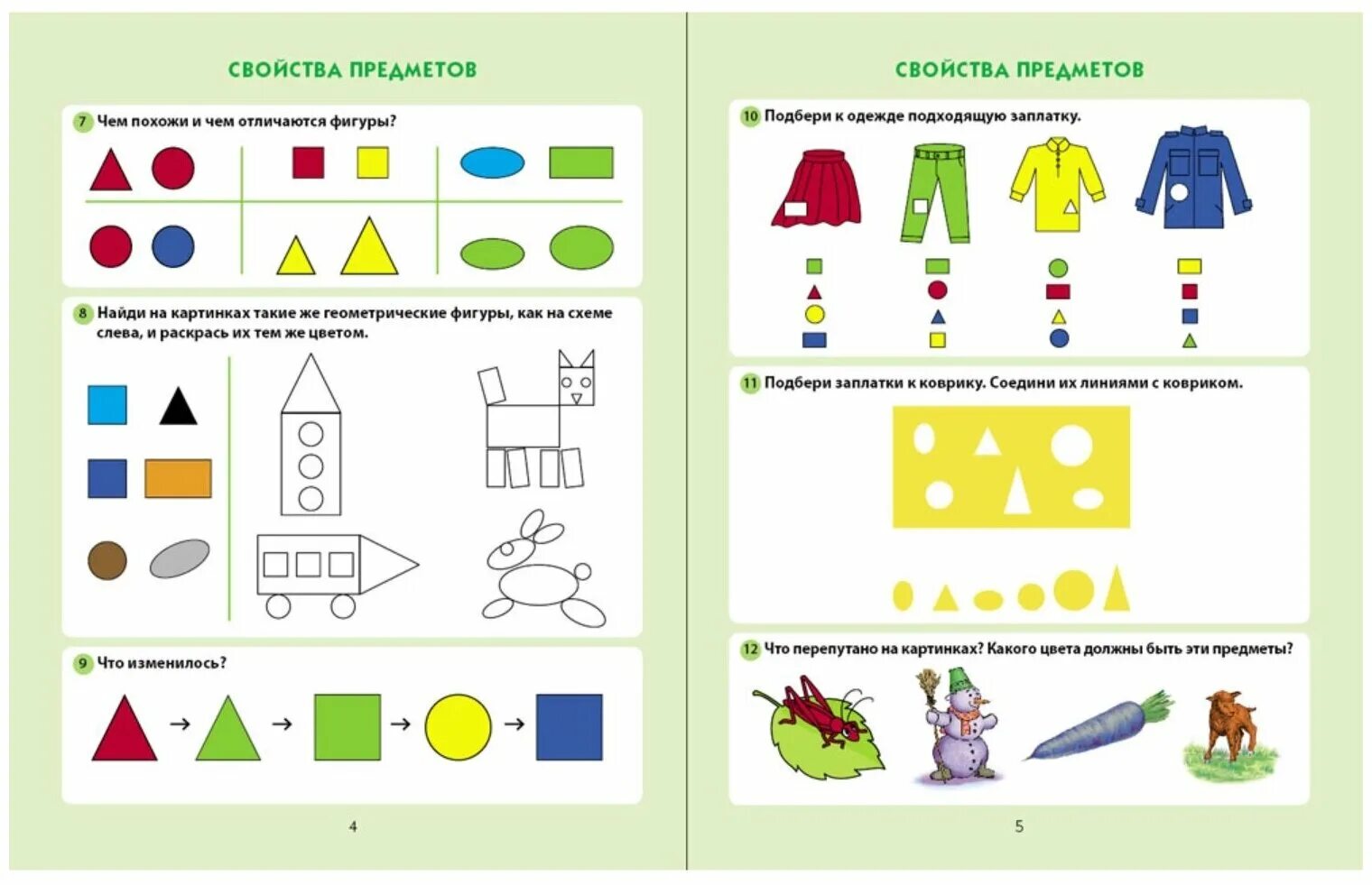 СВОЙСТВА ПРЕДМЕТОВ

7 Чем похожи и чем отличаются фигуры?

8 Найди на картинках такие же геометрические фигуры, как на схеме слева, и раскрась их тем же цветом.

9 Что изменилось?

4

СВОЙСТВА ПРЕДМЕТОВ

10 Подбери к одежде подходящую заплатку.

11 Подбери заплатки к коврику. Соедини их линиями с ковриком.

12 Что перепутано на картинках? Какого цвета должны быть эти предметы?

5